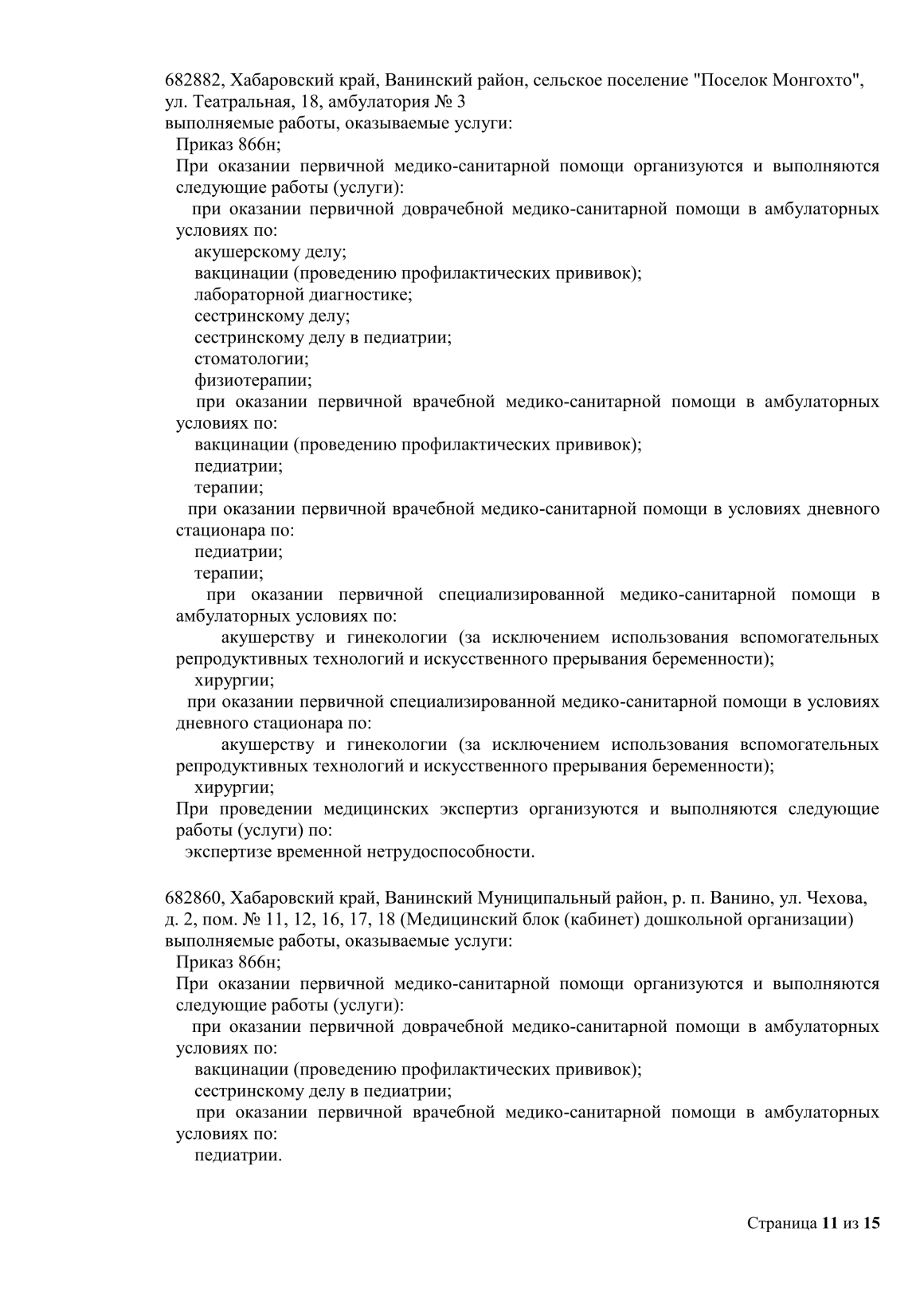 682882, Хабаровский край, Ванинский район, сельское поселение "Поселок Монгохто", ул. Театральная, 18, амбулатория № 3
выполняемые работы, оказываемые услуги:
Приказ 866н;
При оказании первичной медико-санитарной помощи организуются и выполняются следующие работы (услуги):
при оказании первичной доврачебной медико-санитарной помощи в амбулаторных условиях по:
акушерскому делу;
вакцинации (проведению профилактических прививок);
лабораторной диагностике;
сестринскому делу;
сестринскому делу в педиатрии;
стоматологии;
физиотерапии;
при оказании первичной врачебной медико-санитарной помощи в амбулаторных условиях по:
вакцинации (проведению профилактических прививок);
педиатрии;
терапии;
при оказании первичной врачебной медико-санитарной помощи в условиях дневного стационара по:
педиатрии;
терапии;
при оказании первичной специализированной медико-санитарной помощи в амбулаторных условиях по:
акушерству и гинекологии (за исключением использования вспомогательных репродуктивных технологий и искусственного прерывания беременности);
хирургии;
при оказании первичной специализированной медико-санитарной помощи в условиях дневного стационара по:
акушерству и гинекологии (за исключением использования вспомогательных репродуктивных технологий и искусственного прерывания беременности);
хирургии;
При проведении медицинских экспертиз организуются и выполняются следующие работы (услуги) по:
экспертизе временной нетрудоспособности.

682860, Хабаровский край, Ванинский Муниципальный район, р. п. Ванино, ул. Чехова, д. 2, пом. № 11, 12, 16, 17, 18 (Медицинский блок (кабинет) дошкольной организации)
выполняемые работы, оказываемые услуги:
Приказ 866н;
При оказании первичной медико-санитарной помощи организуются и выполняются следующие работы (услуги):
при оказании первичной доврачебной медико-санитарной помощи в амбулаторных условиях по:
вакцинации (проведению профилактических прививок);
сестринскому делу в педиатрии;
при оказании первичной врачебной медико-санитарной помощи в амбулаторных условиях по:
педиатрии.

Страница 11 из 15